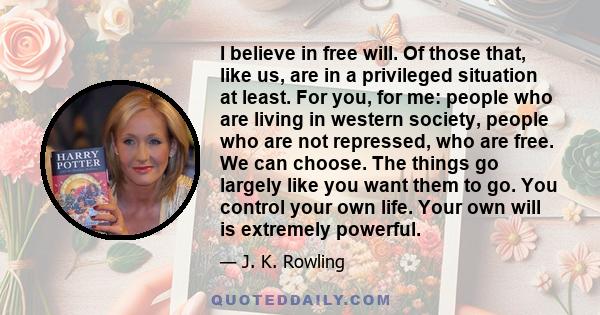 HARRY POTTER

I believe in free will. Of those that, like us, are in a privileged situation at least. For you, for me: people who are living in western society, people who are not repressed, who are free. We can choose. The things go largely like you want them to go. You control your own life. Your own will is extremely powerful.

— J. K. Rowling

QUOTEDDAILY.COM